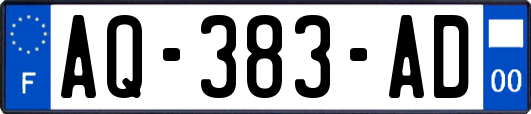 F
AQ-383-AD
00